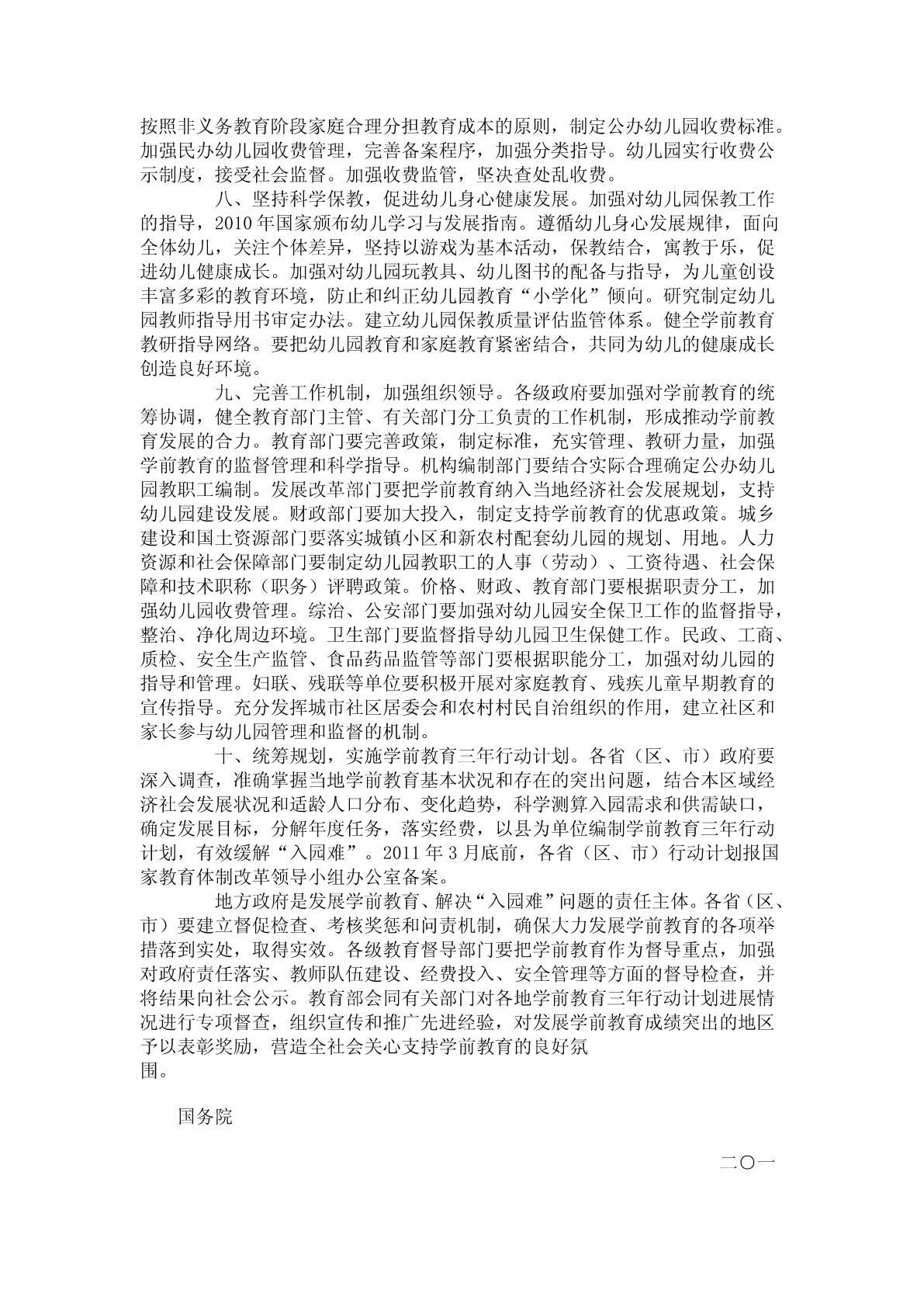 按照非义务教育阶段家庭合理分担教育成本的原则，制定公办幼儿园收费标准。加强民办幼儿园收费管理，完善备案程序，加强分类指导。幼儿园实行收费公示制度，接受社会监督。加强收费监管，坚决查处乱收费。

八、坚持科学保教，促进幼儿身心健康发展。加强对幼儿园保教工作的指导，2010 年国家颁布幼儿学习与发展指南。遵循幼儿身心发展规律，面向全体幼儿，关注个体差异，坚持以游戏为基本活动，保教结合，寓教于乐，促进幼儿健康成长。加强对幼儿园玩教具、幼儿图书的配备与指导，为儿童创设丰富多彩的教育环境，防止和纠正幼儿园教育“小学化”倾向。研究制定幼儿园教师指导用书审定办法。建立幼儿园保教质量评估监管体系。健全学前教育教研指导网络。要把幼儿园教育和家庭教育紧密结合，共同为幼儿的健康成长创造良好环境。

九、完善工作机制，加强组织领导。各级政府要加强对学前教育的统筹协调，健全教育部门主管、有关部门分工负责的工作机制，形成推动学前教育发展的合力。教育部门要完善政策，制定标准，充实管理、教研力量，加强学前教育的监督管理和科学指导。机构编制部门要结合实际合理确定公办幼儿园教职工编制。发展改革部门要把学前教育纳入当地经济社会发展规划，支持幼儿园建设发展。财政部门要加大投入，制定支持学前教育的优惠政策。城乡建设和国土资源部门要落实城镇小区和新农村配套幼儿园的规划、用地。人力资源和社会保障部门要制定幼儿园教职工的人事（劳动）、工资待遇、社会保障和技术职称（职务）评聘政策。价格、财政、教育部门要根据职责分工，加强幼儿园收费管理。综治、公安部门要加强对幼儿园安全保卫工作的监督指导，整治、净化周边环境。卫生部门要监督指导幼儿园卫生保健工作。民政、工商、质检、安全生产监管、食品药品监管等部门要根据职能分工，加强对幼儿园的指导和管理。妇联、残联等单位要积极开展对家庭教育、残疾儿童早期教育的宣传指导。充分发挥城市社区居委会和农村村民自治组织的作用，建立社区和家长参与幼儿园管理和监督的机制。

十、统筹规划，实施学前教育三年行动计划。各省（区、市）政府要深入调查，准确掌握当地学前教育基本状况和存在的突出问题，结合本区域经济社会发展状况和适龄人口分布、变化趋势，科学测算入园需求和供需缺口，确定发展目标，分解年度任务，落实经费，以县为单位编制学前教育三年行动计划，有效缓解“入园难”。2011 年 3 月底前，各省（区、市）行动计划报国家教育体制改革领导小组办公室备案。

地方政府是发展学前教育、解决“入园难”问题的责任主体。各省（区、市）要建立督促检查、考核奖惩和问责机制，确保大力发展学前教育的各项举措落到实处，取得实效。各级教育督导部门要把学前教育作为督导重点，加强对政府责任落实、教师队伍建设、经费投入、安全管理等方面的督导检查，并将结果向社会公示。教育部会同有关部门对各地学前教育三年行动计划进展情况进行专项督查，组织宣传和推广先进经验，对发展学前教育成绩突出的地区予以表彰奖励，营造全社会关心支持学前教育的良好氛围。

国务院

二〇一